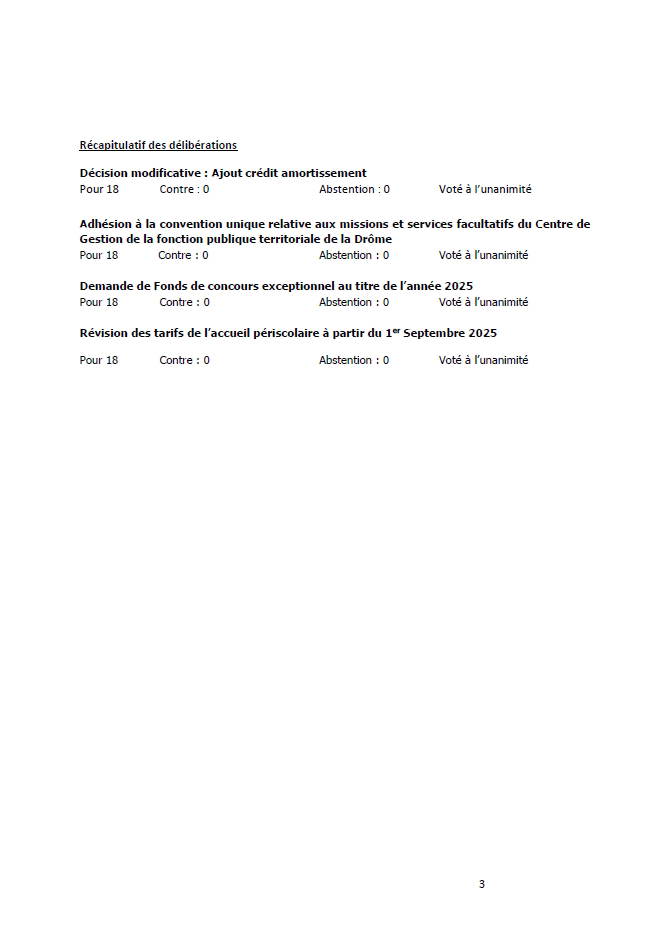 Récapitulatif des délibérations

Décision modificative : Ajout crédit amortissement
Pour 18 Contre : 0 Abstention : 0 Voté à l'unanimité

Adhésion à la convention unique relative aux missions et services facultatifs du Centre de Gestion de la fonction publique territoriale de la Drôme
Pour 18 Contre : 0 Abstention : 0 Voté à l'unanimité

Demande de Fonds de concours exceptionnel au titre de l'année 2025
Pour 18 Contre : 0 Abstention : 0 Voté à l'unanimité

Révision des tarifs de l'accueil périscolaire à partir du 1$^{er}$ Septembre 2025

Pour 18 Contre : 0 Abstention : 0 Voté à l'unanimité

3